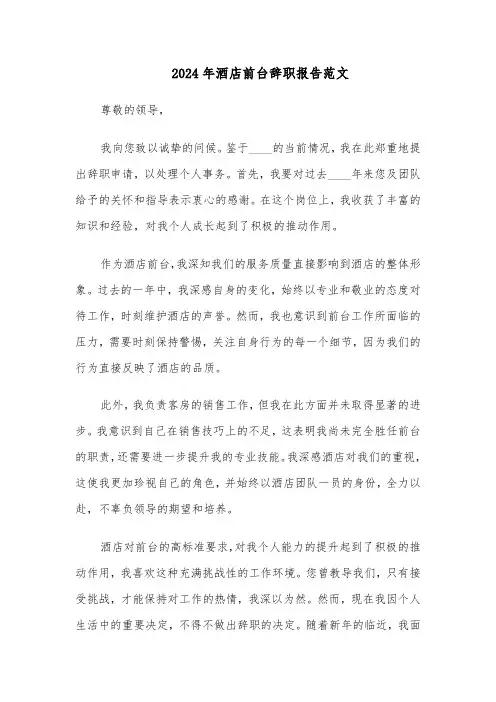 2024年酒店前台辞职报告范文

尊敬的领导，

我向您致以诚挚的问候。鉴于____的当前情况，我在此郑重地提出辞职申请，以处理个人事务。首先，我要对过去____年来您及团队给予的关怀和指导表示衷心的感谢。在这个岗位上，我收获了丰富的知识和经验，对我个人成长起到了积极的推动作用。

作为酒店前台，我深知我们的服务质量直接影响到酒店的整体形象。过去的一年中，我深感自身的变化，始终以专业和敬业的态度对待工作，时刻维护酒店的声誉。然而，我也意识到前台工作所面临的压力，需要时刻保持警惕，关注自身行为的每一个细节，因为我们的行为直接反映了酒店的品质。

此外，我负责客房的销售工作，但我在此方面并未取得显著的进步。我意识到自己在销售技巧上的不足，这表明我尚未完全胜任前台的职责，还需要进一步提升我的专业技能。我深感酒店对我们的重视，这使我更加珍视自己的角色，并始终以酒店团队一员的身份，全力以赴，不辜负领导的期望和培养。

酒店对前台的高标准要求，对我个人能力的提升起到了积极的推动作用，我喜欢这种充满挑战性的工作环境。您曾教导我们，只有接受挑战，才能保持对工作的热情，我深以为然。然而，现在我因个人生活中的重要决定，不得不做出辞职的决定。随着新年的临近，我面